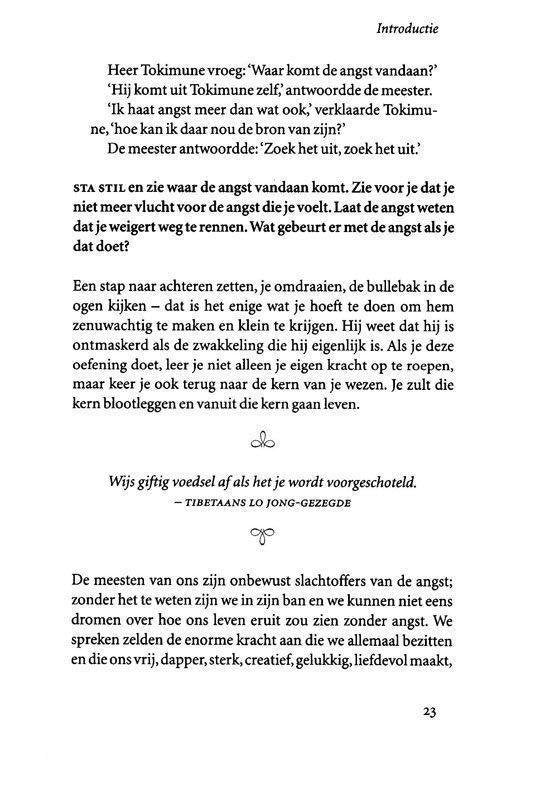 Introductie

Heer Tokimune vroeg: 'Waar komt de angst vandaan?'
'Hij komt uit Tokimune zelf,' antwoordde de meester.
'Ik haat angst meer dan wat ook,' verklaarde Tokimune, 'hoe kan ik daar nou de bron van zijn?'
De meester antwoordde: 'Zoek het uit, zoek het uit.'

STA STIL en zie waar de angst vandaan komt. Zie voor je dat je niet meer vlucht voor de angst die je voelt. Laat de angst weten dat je weigert weg te rennen. Wat gebeurt er met de angst als je dat doet?

Een stap naar achteren zetten, je omdraaien, de bullebak in de ogen kijken – dat is het enige wat je hoeft te doen om hem zenuwachtig te maken en klein te krijgen. Hij weet dat hij is ontmaskerd als de zwakkeling die hij eigenlijk is. Als je deze oefening doet, leer je niet alleen je eigen kracht op te roepen, maar keer je ook terug naar de kern van je wezen. Je zult die kern blootleggen en vanuit die kern gaan leven.

Wijs giftig voedsel af als het je wordt voorgeschoteld.
– TIBETAANS LO JONG-GEZEGDE

De meesten van ons zijn onbewust slachtoffers van de angst; zonder het te weten zijn we in zijn ban en we kunnen niet eens dromen over hoe ons leven eruit zou zien zonder angst. We spreken zelden de enorme kracht aan die we allemaal bezitten en die ons vrij, dapper, sterk, creatief, gelukkig, liefdevol maakt,

23